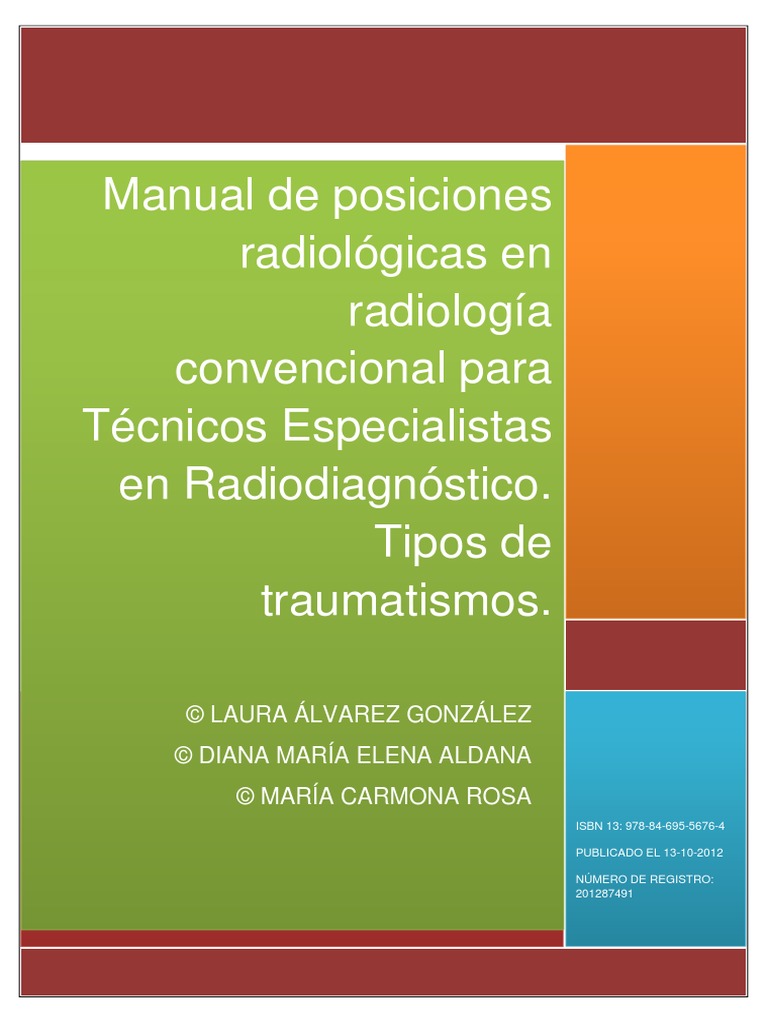 Manual de posiciones radiológicas en radiología convencional para Técnicos Especialistas en Radiodiagnóstico. Tipos de traumatismos.

© LAURA ÁLVAREZ GONZÁLEZ
© DIANA MARÍA ELENA ALDANA
© MARÍA CARMONA ROSA

ISBN 13: 978-84-695-5676-4
PUBLICADO EL 13-10-2012
NÚMERO DE REGISTRO: 201287491